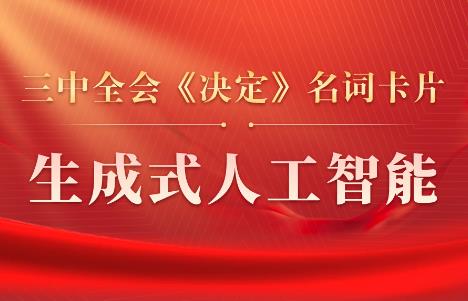 三中全会《决定》名词卡片

生成式人工智能